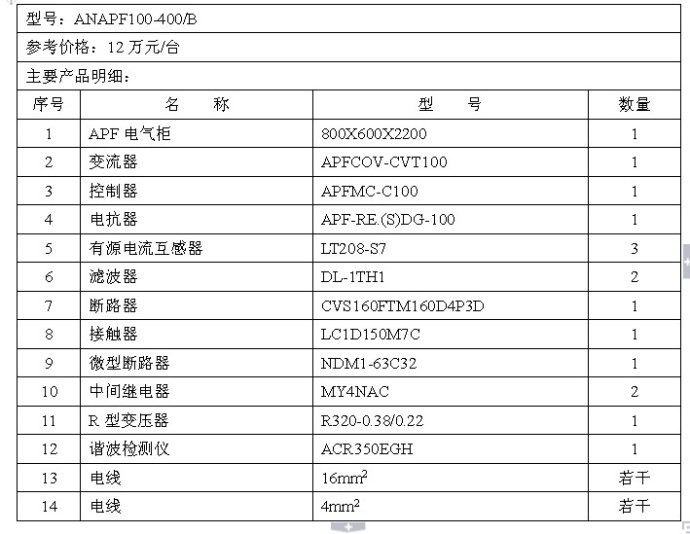 型号：ANAPF100-400/B

参考价格：12 万元/台

主要产品明细：

| 序号 | 名　　称 | 型　　号 | 数量 |
|---|---|---|---|
| 1 | APF 电气柜 | 800X600X2200 | 1 |
| 2 | 变流器 | APFCOV-CVT100 | 1 |
| 3 | 控制器 | APFMC-C100 | 1 |
| 4 | 电抗器 | APF-RE.(S)DG-100 | 1 |
| 5 | 有源电流互感器 | LT208-S7 | 3 |
| 6 | 滤波器 | DL-1TH1 | 2 |
| 7 | 断路器 | CVS160FTM160D4P3D | 1 |
| 8 | 接触器 | LC1D150M7C | 1 |
| 9 | 微型断路器 | NDM1-63C32 | 1 |
| 10 | 中间继电器 | MY4NAC | 2 |
| 11 | R 型变压器 | R320-0.38/0.22 | 1 |
| 12 | 谐波检测仪 | ACR350EGH | 1 |
| 13 | 电线 | $16mm^2$ | 若干 |
| 14 | 电线 | $4mm^2$ | 若干 |